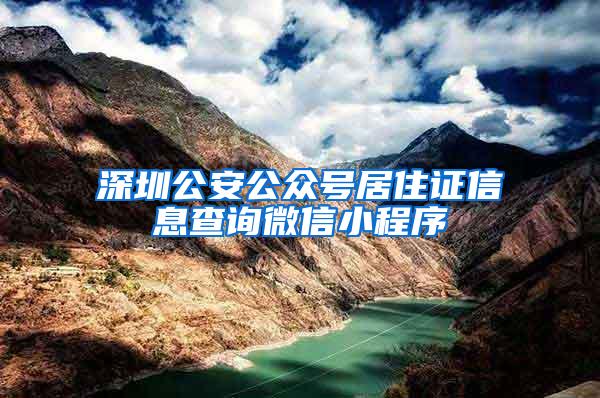 深圳公安公众号居住证信息查询微信小程序